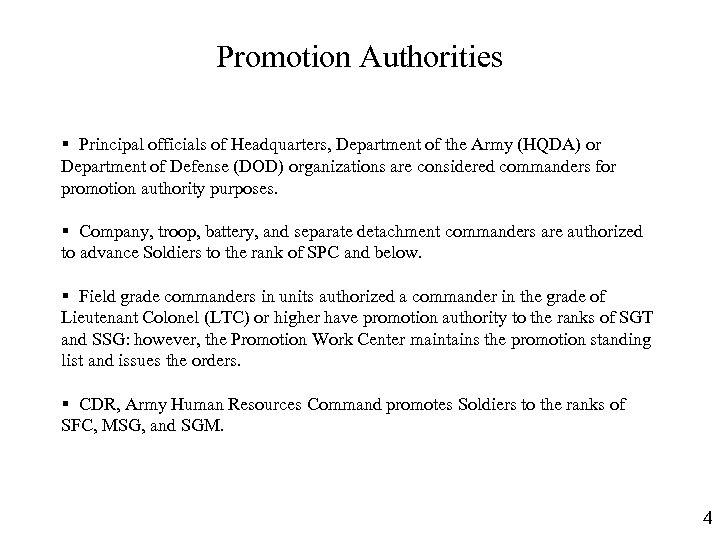 Promotion Authorities

▪ Principal officials of Headquarters, Department of the Army (HQDA) or Department of Defense (DOD) organizations are considered commanders for promotion authority purposes.

▪ Company, troop, battery, and separate detachment commanders are authorized to advance Soldiers to the rank of SPC and below.

▪ Field grade commanders in units authorized a commander in the grade of Lieutenant Colonel (LTC) or higher have promotion authority to the ranks of SGT and SSG: however, the Promotion Work Center maintains the promotion standing list and issues the orders.

▪ CDR, Army Human Resources Command promotes Soldiers to the ranks of SFC, MSG, and SGM.

4